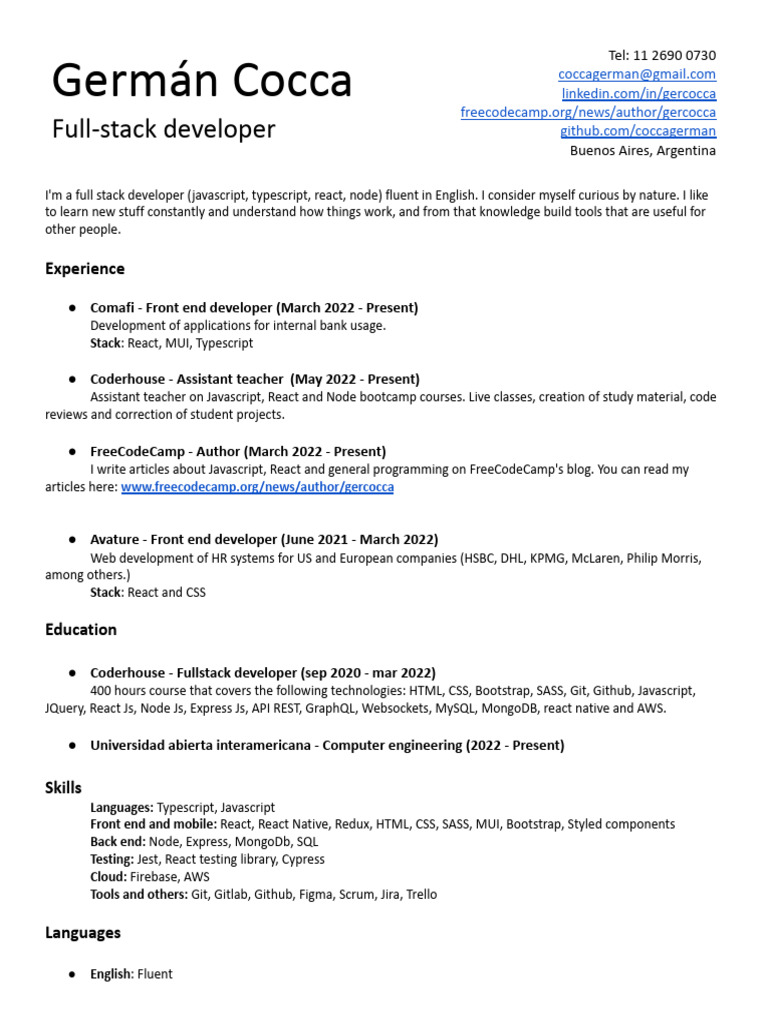 Germán Cocca
Full-stack developer

Tel: 11 2690 0730
coccagerman@gmail.com
linkedin.com/in/gercocca
freecodecamp.org/news/author/gercocca
github.com/coccagerman
Buenos Aires, Argentina

I'm a full stack developer (javascript, typescript, react, node) fluent in English. I consider myself curious by nature. I like to learn new stuff constantly and understand how things work, and from that knowledge build tools that are useful for other people.

Experience

● Comafi - Front end developer (March 2022 - Present)
Development of applications for internal bank usage.
Stack: React, MUI, Typescript

● Coderhouse - Assistant teacher (May 2022 - Present)
Assistant teacher on Javascript, React and Node bootcamp courses. Live classes, creation of study material, code reviews and correction of student projects.

● FreeCodeCamp - Author (March 2022 - Present)
I write articles about Javascript, React and general programming on FreeCodeCamp's blog. You can read my articles here: www.freecodecamp.org/news/author/gercocca

● Avature - Front end developer (June 2021 - March 2022)
Web development of HR systems for US and European companies (HSBC, DHL, KPMG, McLaren, Philip Morris, among others.)
Stack: React and CSS

Education

● Coderhouse - Fullstack developer (sep 2020 - mar 2022)
400 hours course that covers the following technologies: HTML, CSS, Bootstrap, SASS, Git, Github, Javascript, JQuery, React Js, Node Js, Express Js, API REST, GraphQL, Websockets, MySQL, MongoDB, react native and AWS.

● Universidad abierta interamericana - Computer engineering (2022 - Present)

Skills
Languages: Typescript, Javascript
Front end and mobile: React, React Native, Redux, HTML, CSS, SASS, MUI, Bootstrap, Styled components
Back end: Node, Express, MongoDb, SQL
Testing: Jest, React testing library, Cypress
Cloud: Firebase, AWS
Tools and others: Git, Gitlab, Github, Figma, Scrum, Jira, Trello

Languages

● English: Fluent